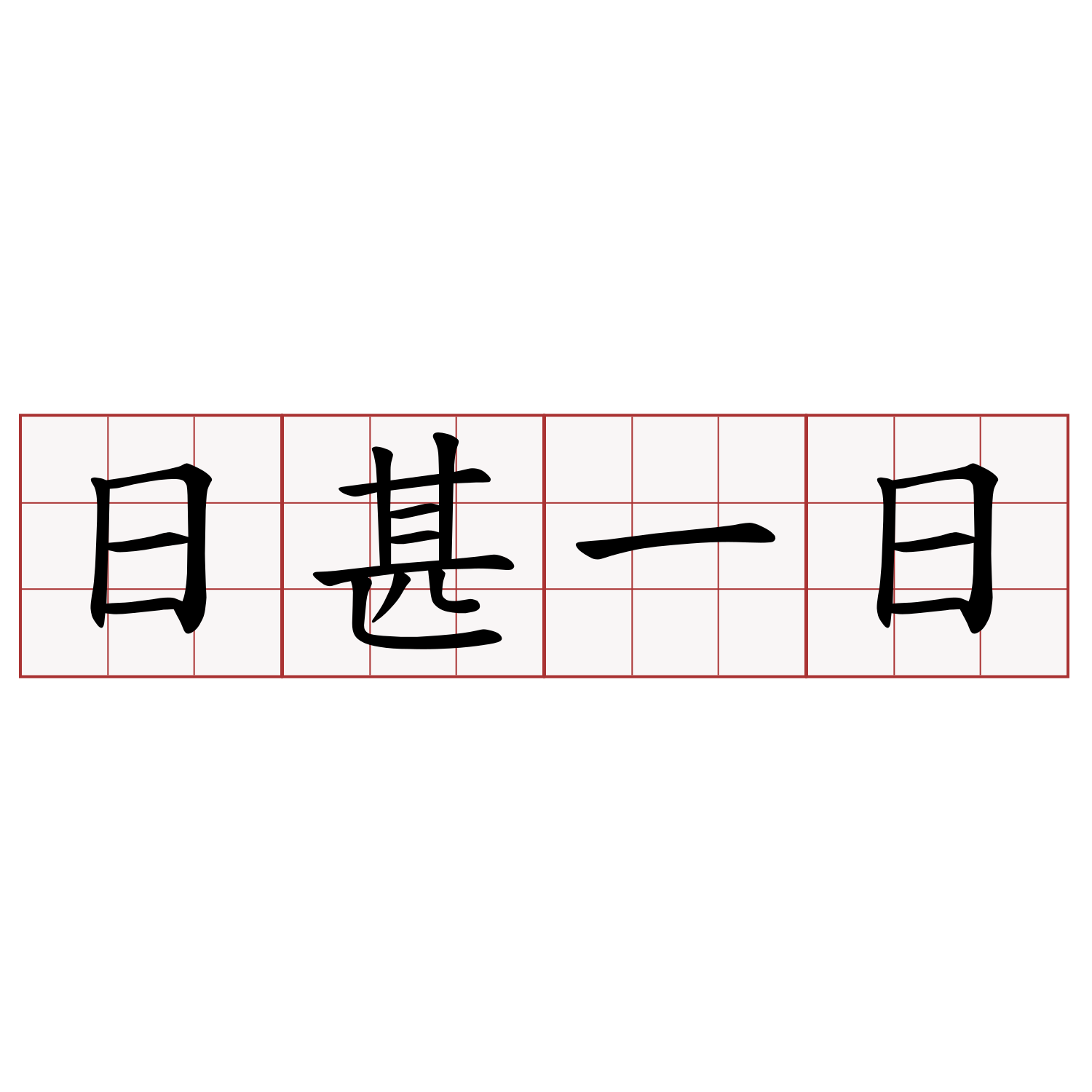 日甚一日